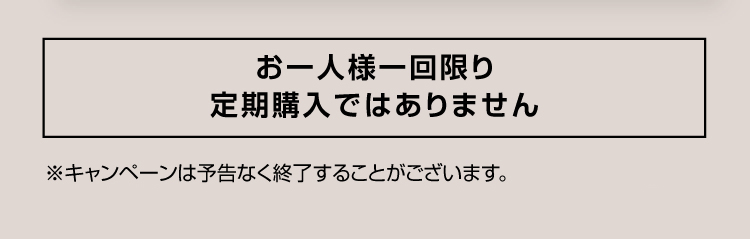 お一人様一回限り
定期購入ではありません

※キャンペーンは予告なく終了することがございます。